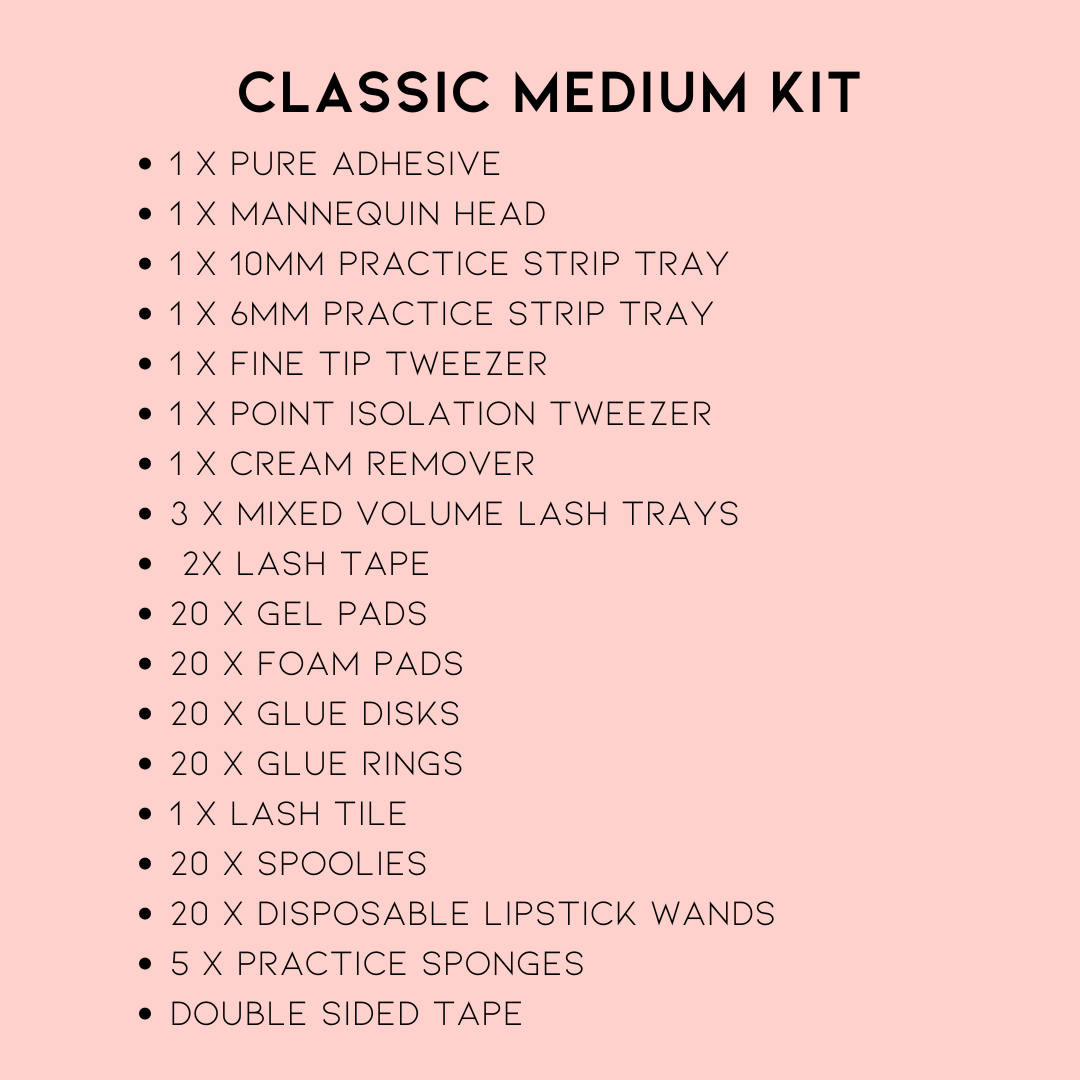 CLASSIC MEDIUM KIT

• 1 X PURE ADHESIVE
• 1 X MANNEQUIN HEAD
• 1 X 10MM PRACTICE STRIP TRAY
• 1 X 6MM PRACTICE STRIP TRAY
• 1 X FINE TIP TWEEZER
• 1 X POINT ISOLATION TWEEZER
• 1 X CREAM REMOVER
• 3 X MIXED VOLUME LASH TRAYS
• 2X LASH TAPE
• 20 X GEL PADS
• 20 X FOAM PADS
• 20 X GLUE DISKS
• 20 X GLUE RINGS
• 1 X LASH TILE
• 20 X SPOOLIES
• 20 X DISPOSABLE LIPSTICK WANDS
• 5 X PRACTICE SPONGES
• DOUBLE SIDED TAPE